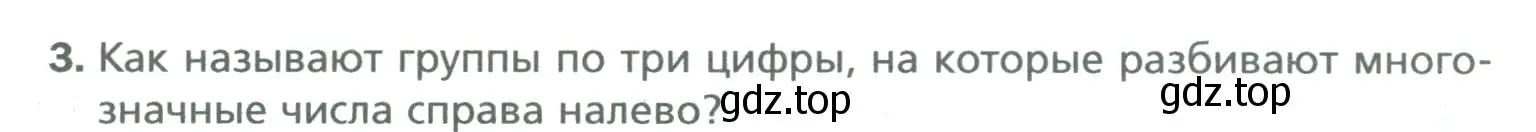 3. Как называют группы по три цифры, на которые разбивают многозначные числа справа налево?

gdz.top

gdz.top